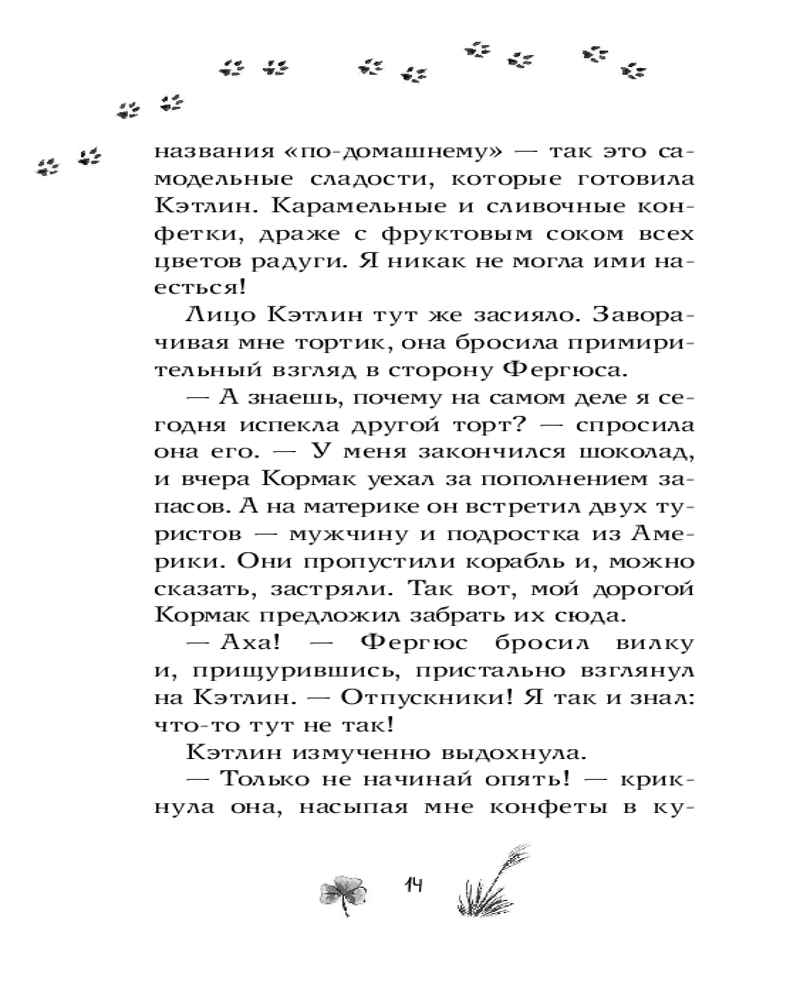 названия «по-домашнему» — так это самодельные сладости, которые готовила Кэтлин. Карамельные и сливочные конфетки, драже с фруктовым соком всех цветов радуги. Я никак не могла ими наесться!

Лицо Кэтлин тут же засияло. Заворачивая мне тортик, она бросила примирительный взгляд в сторону Фергюса.

— А знаешь, почему на самом деле я сегодня испекла другой торт? — спросила она его. — У меня закончился шоколад, и вчера Кормак уехал за пополнением запасов. А на материке он встретил двух туристов — мужчину и подростка из Америки. Они пропустили корабль и, можно сказать, застряли. Так вот, мой дорогой Кормак предложил забрать их сюда.

— Аха! — Фергюс бросил вилку и, прищурившись, пристально взглянул на Кэтлин. — Отпускники! Я так и знал: что-то тут не так!

Кэтлин измученно выдохнула.

— Только не начинай опять! — крикнула она, насыпая мне конфеты в ку-

14